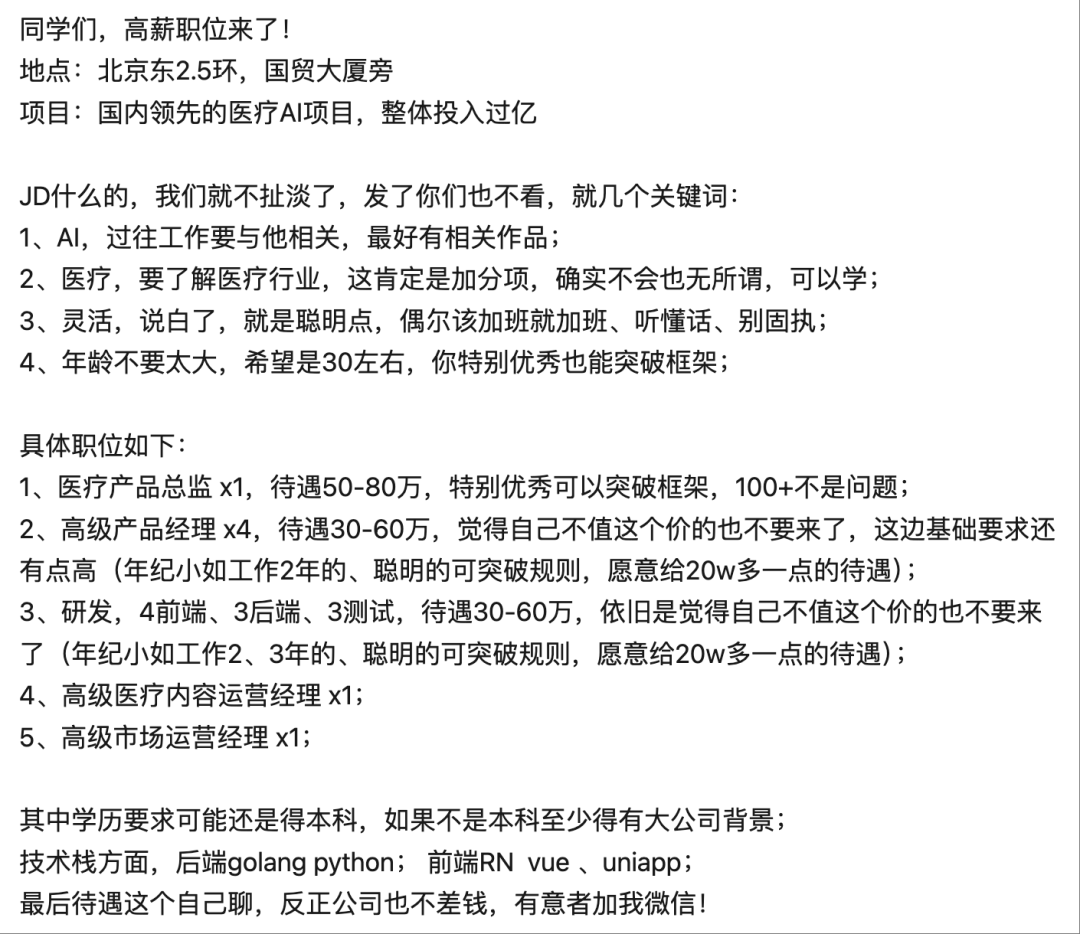 同学们，高薪职位来了！
地点：北京东2.5环，国贸大厦旁
项目：国内领先的医疗AI项目，整体投入过亿

JD什么的，我们就不扯淡了，发了你们也不看，就几个关键词：
1、AI，过往工作要与他相关，最好有相关作品；
2、医疗，要了解医疗行业，这肯定是加分项，确实不会也无所谓，可以学；
3、灵活，说白了，就是聪明点，偶尔该加班就加班、听懂话、别固执；
4、年龄不要太大，希望是30左右，你特别优秀也能突破框架；

具体职位如下：
1、医疗产品总监 x1，待遇50-80万，特别优秀可以突破框架，100+不是问题；
2、高级产品经理 x4，待遇30-60万，觉得自己不值这个价的也不要来了，这边基础要求还有点高（年纪小如工作2年的、聪明的可突破规则，愿意给20w多一点的待遇）；
3、研发，4前端、3后端、3测试，待遇30-60万，依旧是觉得自己不值这个价的也不要来了（年纪小如工作2、3年的、聪明的可突破规则，愿意给20w多一点的待遇）；
4、高级医疗内容运营经理 x1；
5、高级市场运营经理 x1；

其中学历要求可能还是得本科，如果不是本科至少得有大公司背景；
技术栈方面，后端golang python； 前端RN vue 、uniapp；
最后待遇这个自己聊，反正公司也不差钱，有意者加我微信！